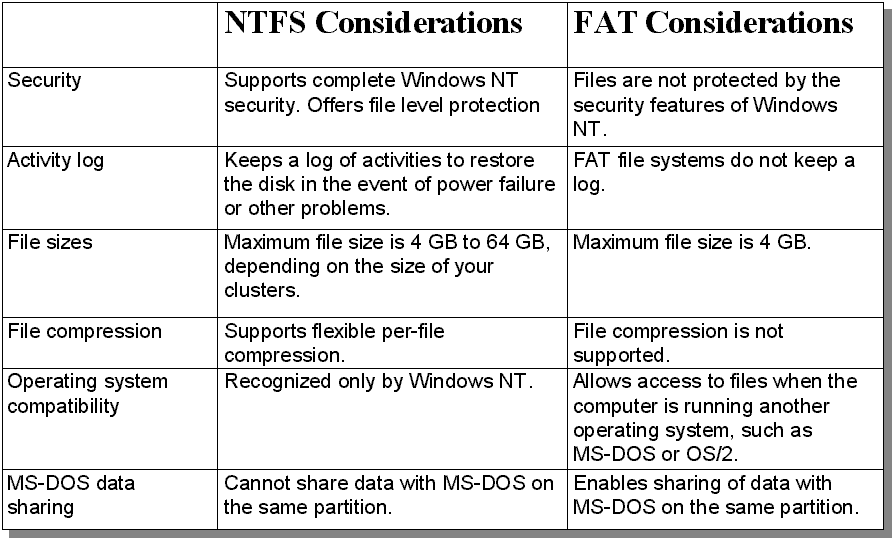 |  | NTFS Considerations | FAT Considerations |
|---|---|---|
| Security | Supports complete Windows NT security. Offers file level protection | Files are not protected by the security features of Windows NT. |
| Activity log | Keeps a log of activities to restore the disk in the event of power failure or other problems. | FAT file systems do not keep a log. |
| File sizes | Maximum file size is 4 GB to 64 GB, depending on the size of your clusters. | Maximum file size is 4 GB. |
| File compression | Supports flexible per-file compression. | File compression is not supported. |
| Operating system compatibility | Recognized only by Windows NT. | Allows access to files when the computer is running another operating system, such as MS-DOS or OS/2. |
| MS-DOS data sharing | Cannot share data with MS-DOS on the same partition. | Enables sharing of data with MS-DOS on the same partition. |